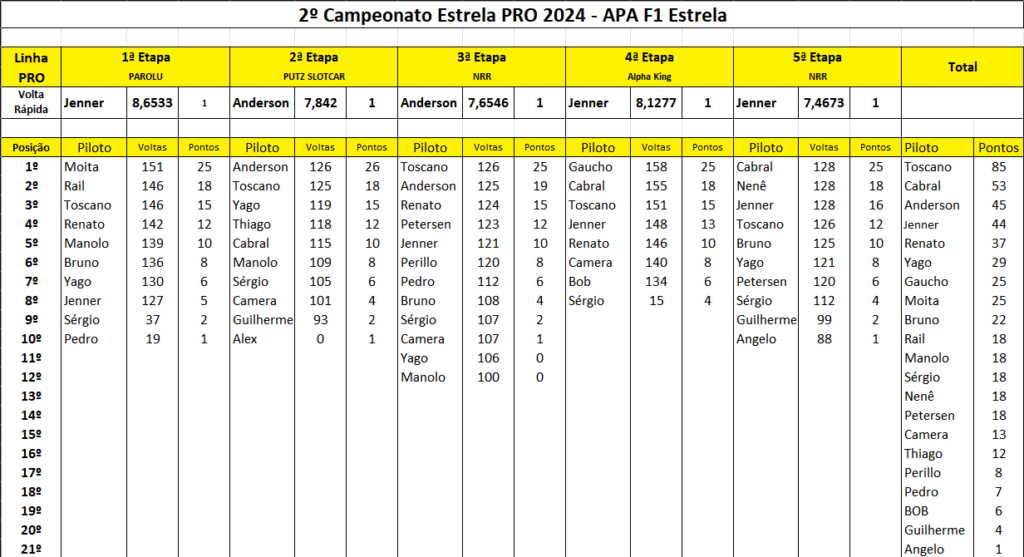 2º Campeonato Estrela PRO 2024 - APA F1 Estrela

| Linha PRO | 1ª Etapa PAROLU | | | 2ª Etapa PUTZ SLOTCAR | | | 3ª Etapa NRR | | | 4ª Etapa Alpha King | | | 5ª Etapa NRR | | | Total | |
|---|---|---|---|---|---|---|---|---|---|---|---|---|---|---|---|---|---|
| Volta Rápida | Jenner | 8,6533 | 1 | Anderson | 7,842 | 1 | Anderson | 7,6546 | 1 | Jenner | 8,1277 | 1 | Jenner | 7,4673 | 1 | | |
| Posição | Piloto | Voltas | Pontos | Piloto | Voltas | Pontos | Piloto | Voltas | Pontos | Piloto | Voltas | Pontos | Piloto | Voltas | Pontos | Piloto | Pontos |
| 1º | Moita | 151 | 25 | Anderson | 126 | 26 | Toscano | 126 | 25 | Gaucho | 158 | 25 | Cabral | 128 | 25 | Toscano | 85 |
| 2º | Rail | 146 | 18 | Toscano | 125 | 18 | Anderson | 125 | 19 | Cabral | 155 | 18 | Nenê | 128 | 18 | Cabral | 53 |
| 3º | Toscano | 146 | 15 | Yago | 119 | 15 | Renato | 124 | 15 | Toscano | 151 | 15 | Jenner | 128 | 16 | Anderson | 45 |
| 4º | Renato | 142 | 12 | Thiago | 118 | 12 | Petersen | 123 | 12 | Jenner | 148 | 13 | Toscano | 126 | 12 | Jenner | 44 |
| 5º | Manolo | 139 | 10 | Cabral | 115 | 10 | Jenner | 121 | 10 | Renato | 146 | 10 | Bruno | 125 | 10 | Renato | 37 |
| 6º | Bruno | 136 | 8 | Manolo | 109 | 8 | Perillo | 120 | 8 | Camera | 140 | 8 | Yago | 121 | 8 | Yago | 29 |
| 7º | Yago | 130 | 6 | Sérgio | 105 | 6 | Pedro | 112 | 6 | Bob | 134 | 6 | Petersen | 120 | 6 | Gaucho | 25 |
| 8º | Jenner | 127 | 5 | Camera | 101 | 4 | Bruno | 108 | 4 | Sérgio | 15 | 4 | Sérgio | 112 | 4 | Moita | 25 |
| 9º | Sérgio | 37 | 2 | Guilherme | 93 | 2 | Sérgio | 107 | 2 | | | | Guilherme | 99 | 2 | Bruno | 22 |
| 10º | Pedro | 19 | 1 | Alex | 0 | 1 | Camera | 107 | 1 | | | | Angelo | 88 | 1 | Rail | 18 |
| 11º | | | | | | | Yago | 106 | 0 | | | | | | | Manolo | 18 |
| 12º | | | | | | | Manolo | 100 | 0 | | | | | | | Sérgio | 18 |
| 13º | | | | | | | | | | | | | | | | Nenê | 18 |
| 14º | | | | | | | | | | | | | | | | Petersen | 18 |
| 15º | | | | | | | | | | | | | | | | Camera | 13 |
| 16º | | | | | | | | | | | | | | | | Thiago | 12 |
| 17º | | | | | | | | | | | | | | | | Perillo | 8 |
| 18º | | | | | | | | | | | | | | | | Pedro | 7 |
| 19º | | | | | | | | | | | | | | | | BOB | 6 |
| 20º | | | | | | | | | | | | | | | | Guilherme | 4 |
| 21º | | | | | | | | | | | | | | | | Angelo | 1 |